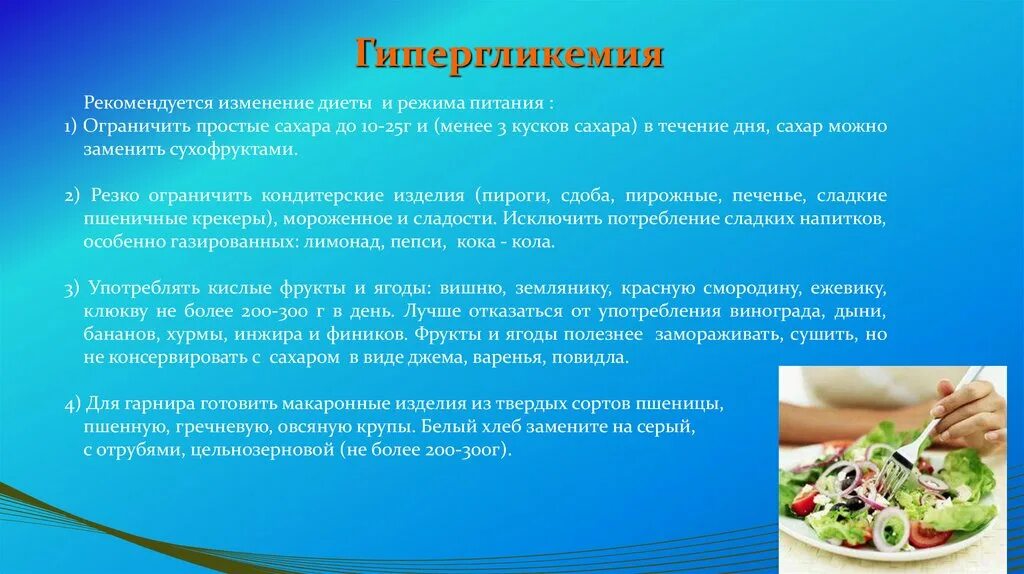 Гипергликемия

Рекомендуется изменение диеты и режима питания :
1) Ограничить простые сахара до 10-25г и (менее 3 кусков сахара) в течение дня, сахар можно заменить сухофруктами.

2) Резко ограничить кондитерские изделия (пироги, сдоба, пирожные, печенье, сладкие пшеничные крекеры), мороженное и сладости. Исключить потребление сладких напитков, особенно газированных: лимонад, пепси, кока - кола.

3) Употреблять кислые фрукты и ягоды: вишню, землянику, красную смородину, ежевику, клюкву не более 200-300 г в день. Лучше отказаться от употребления винограда, дыни, бананов, хурмы, инжира и фиников. Фрукты и ягоды полезнее замораживать, сушить, но не консервировать с сахаром в виде джема, варенья, повидла.

4) Для гарнира готовить макаронные изделия из твердых сортов пшеницы, пшенную, гречневую, овсяную крупы. Белый хлеб замените на серый, с отрубями, цельнозерновой (не более 200-300г).